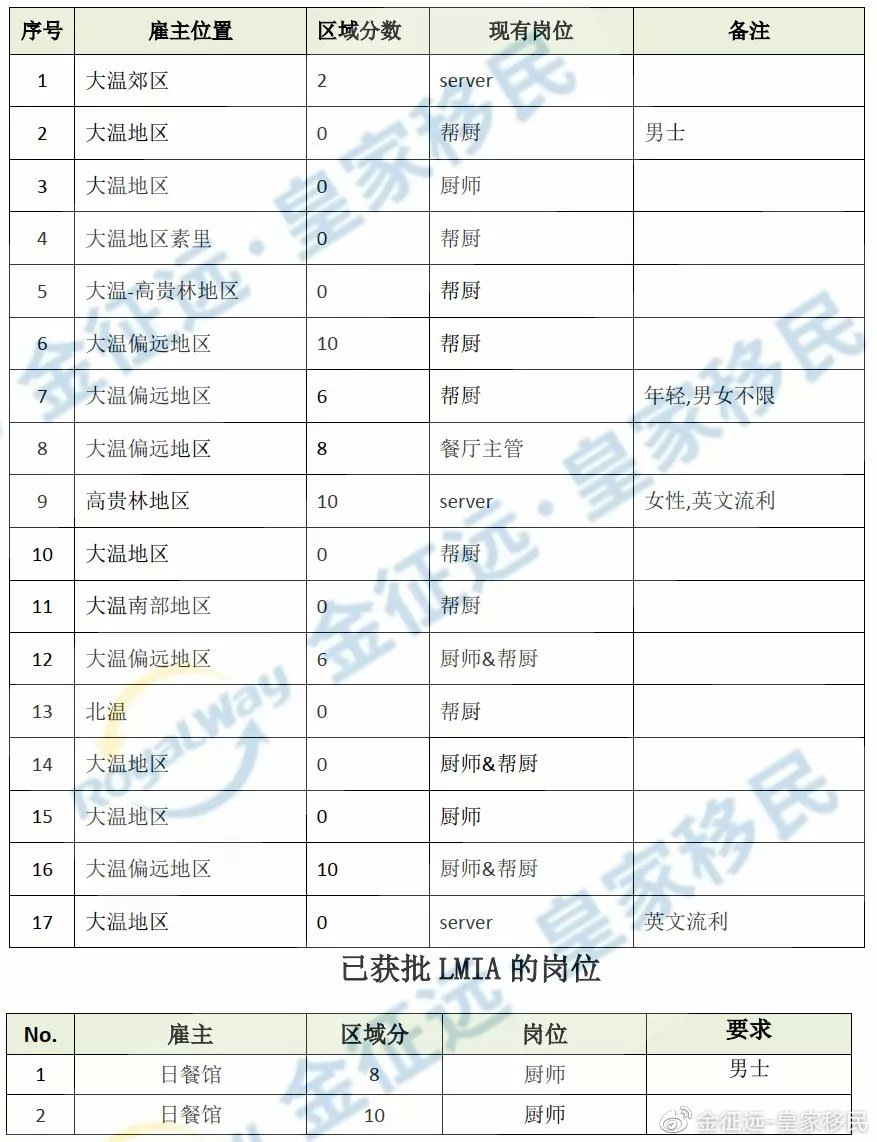 | 序号 | 雇主位置 | 区域分数 | 现有岗位 | 备注 |
|---|---|---|---|---|
| 1 | 大温郊区 | 2 | server | |
| 2 | 大温地区 | 0 | 帮厨 | 男士 |
| 3 | 大温地区 | 0 | 厨师 | |
| 4 | 大温地区素里 | 0 | 帮厨 | |
| 5 | 大温-高贵林地区 | 0 | 帮厨 | |
| 6 | 大温偏远地区 | 10 | 帮厨 | |
| 7 | 大温偏远地区 | 6 | 帮厨 | 年轻,男女不限 |
| 8 | 大温偏远地区 | 8 | 餐厅主管 | |
| 9 | 高贵林地区 | 10 | server | 女性,英文流利 |
| 10 | 大温地区 | 0 | 帮厨 | |
| 11 | 大温南部地区 | 0 | 帮厨 | |
| 12 | 大温偏远地区 | 6 | 厨师&帮厨 | |
| 13 | 北温 | 0 | 帮厨 | |
| 14 | 大温地区 | 0 | 厨师&帮厨 | |
| 15 | 大温地区 | 0 | 厨师 | |
| 16 | 大温偏远地区 | 10 | 厨师&帮厨 | |
| 17 | 大温地区 | 0 | server | 英文流利 |

已获批 LMIA 的岗位

| No. | 雇主 | 区域分 | 岗位 | 要求 |
|---|---|---|---|---|
| 1 | 日餐馆 | 8 | 厨师 | 男士 |
| 2 | 日餐馆 | 10 | 厨师 | |

金征远·皇家移民
RoyalWay
金征远-皇家移民